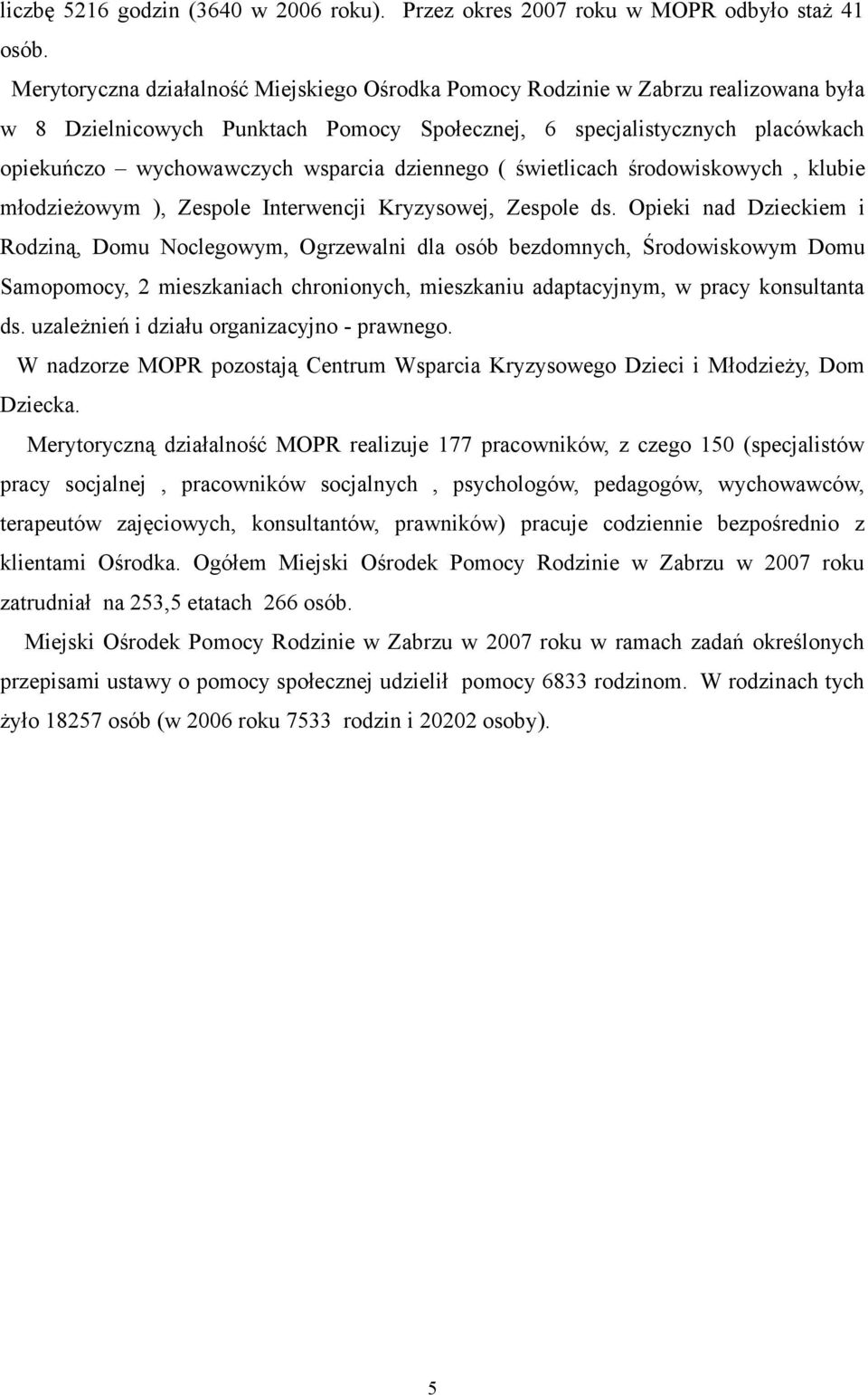 liczbę 5216 godzin (3640 w 2006 roku). Przez okres 2007 roku w MOPR odbyło staż 41 osób.

Merytoryczna działalność Miejskiego Ośrodka Pomocy Rodzinie w Zabrzu realizowana była w 8 Dzielnicowych Punktach Pomocy Społecznej, 6 specjalistycznych placówkach opiekuńczo – wychowawczych wsparcia dziennego ( świetlicach środowiskowych , klubie młodzieżowym ), Zespole Interwencji Kryzysowej, Zespole ds. Opieki nad Dzieckiem i Rodziną, Domu Noclegowym, Ogrzewalni dla osób bezdomnych, Środowiskowym Domu Samopomocy, 2 mieszkaniach chronionych, mieszkaniu adaptacyjnym, w pracy konsultanta ds. uzależnień i działu organizacyjno - prawnego.

W nadzorze MOPR pozostają Centrum Wsparcia Kryzysowego Dzieci i Młodzieży, Dom Dziecka.

Merytoryczną działalność MOPR realizuje 177 pracowników, z czego 150 (specjalistów pracy socjalnej , pracowników socjalnych , psychologów, pedagogów, wychowawców, terapeutów zajęciowych, konsultantów, prawników) pracuje codziennie bezpośrednio z klientami Ośrodka. Ogółem Miejski Ośrodek Pomocy Rodzinie w Zabrzu w 2007 roku zatrudniał na 253,5 etatach 266 osób.

Miejski Ośrodek Pomocy Rodzinie w Zabrzu w 2007 roku w ramach zadań określonych przepisami ustawy o pomocy społecznej udzielił pomocy 6833 rodzinom. W rodzinach tych żyło 18257 osób (w 2006 roku 7533 rodzin i 20202 osoby).

5